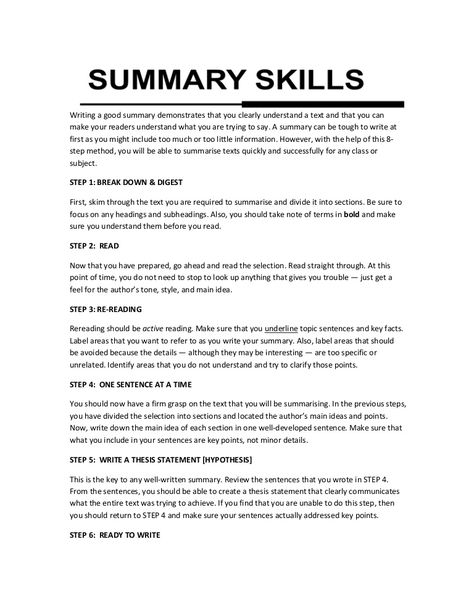 SUMMARY SKILLS

Writing a good summary demonstrates that you clearly understand a text and that you can make your readers understand what you are trying to say. A summary can be tough to write at first as you might include too much or too little information. However, with the help of this 8-step method, you will be able to summarise texts quickly and successfully for any class or subject.

STEP 1: BREAK DOWN & DIGEST

First, skim through the text you are required to summarise and divide it into sections. Be sure to focus on any headings and subheadings. Also, you should take note of terms in bold and make sure you understand them before you read.

STEP 2: READ

Now that you have prepared, go ahead and read the selection. Read straight through. At this point of time, you do not need to stop to look up anything that gives you trouble — just get a feel for the author's tone, style, and main idea.

STEP 3: RE-READING

Rereading should be active reading. Make sure that you underline topic sentences and key facts. Label areas that you want to refer to as you write your summary. Also, label areas that should be avoided because the details — although they may be interesting — are too specific or unrelated. Identify areas that you do not understand and try to clarify those points.

STEP 4: ONE SENTENCE AT A TIME

You should now have a firm grasp on the text that you will be summarising. In the previous steps, you have divided the selection into sections and located the author's main ideas and points. Now, write down the main idea of each section in one well-developed sentence. Make sure that what you include in your sentences are key points, not minor details.

STEP 5: WRITE A THESIS STATEMENT [HYPOTHESIS]

This is the key to any well-written summary. Review the sentences that you wrote in STEP 4. From the sentences, you should be able to create a thesis statement that clearly communicates what the entire text was trying to achieve. If you find that you are unable to do this step, then you should return to STEP 4 and make sure your sentences actually addressed key points.

STEP 6: READY TO WRITE